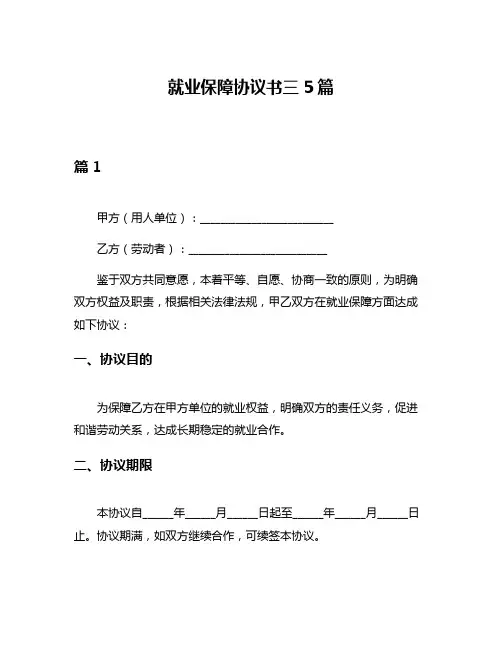 就业保障协议书三 5 篇

篇 1

甲方（用人单位）：________________________

乙方（劳动者）：________________________

鉴于双方共同意愿，本着平等、自愿、协商一致的原则，为明确双方权益及职责，根据相关法律法规，甲乙双方在就业保障方面达成如下协议：

一、协议目的

为保障乙方在甲方单位的就业权益，明确双方的责任义务，促进和谐劳动关系，达成长期稳定的就业合作。

二、协议期限

本协议自_____年_____月_____日起至_____年_____月_____日止。协议期满，如双方继续合作，可续签本协议。